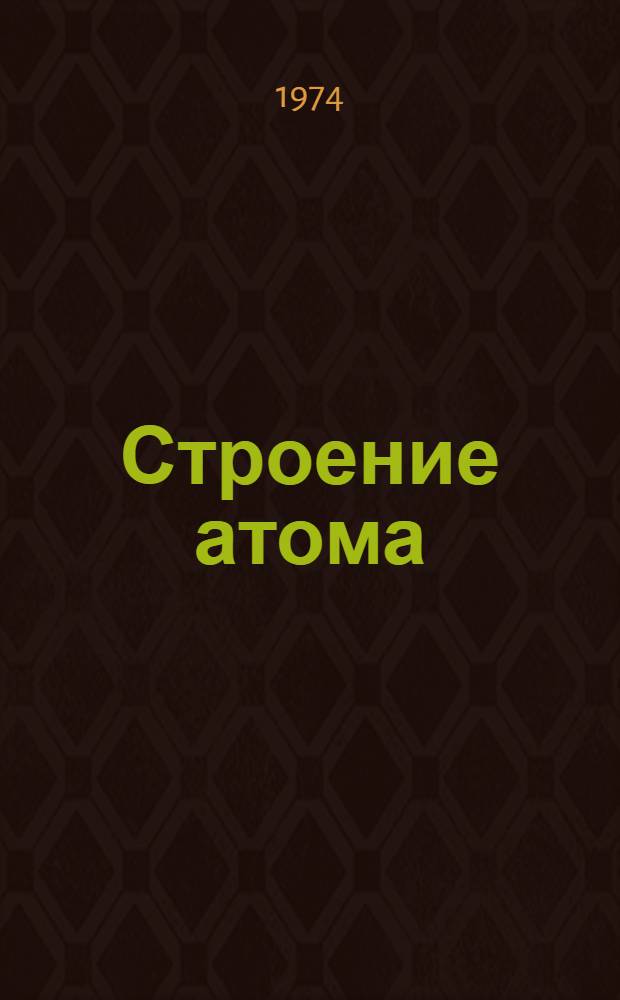 1974

Строение атома